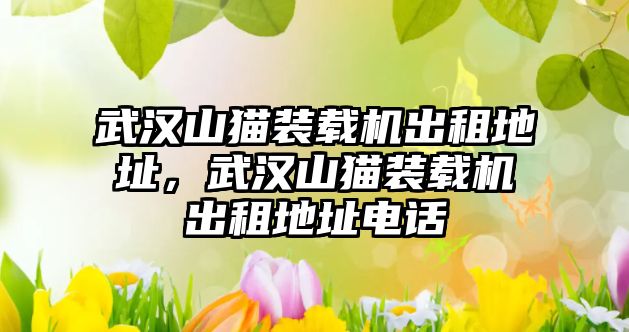 武汉山猫装载机出租地址，武汉山猫装载机出租地址电话